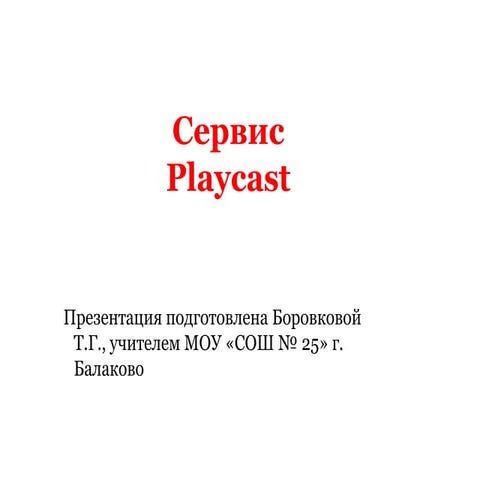 Сервис
Playcast

Презентация подготовлена Боровковой Т.Г., учителем МОУ «СОШ № 25» г. Балаково